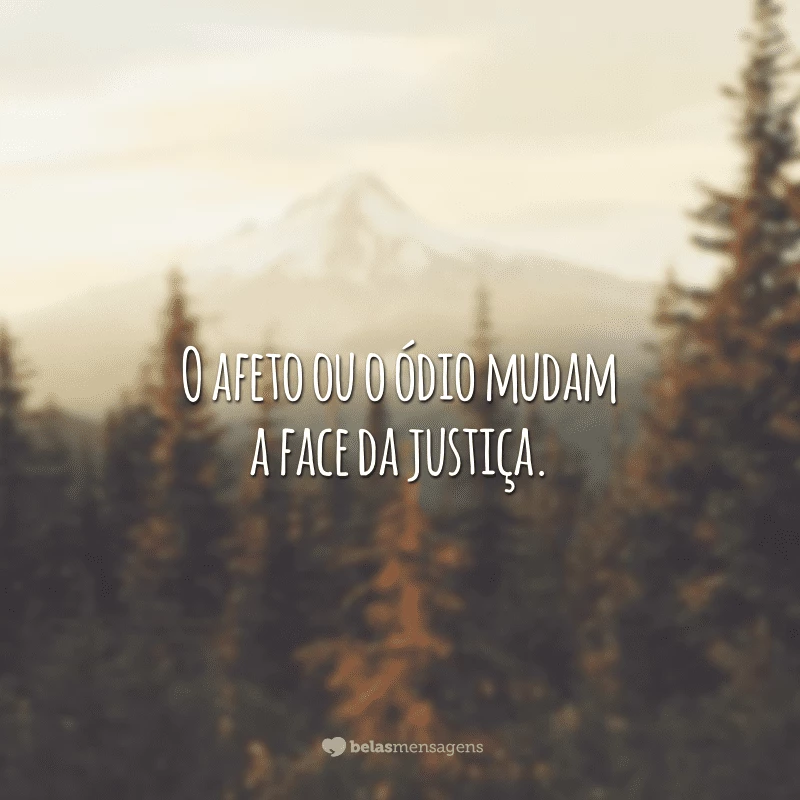 O afeto ou o ódio mudam a face da justiça.

belasmensagens